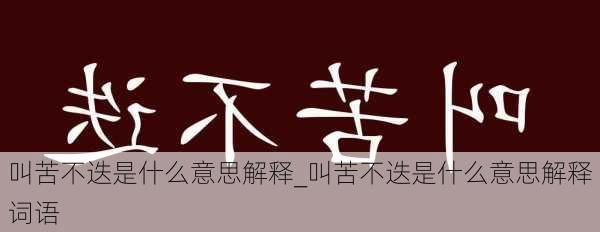 叫苦不迭

叫苦不迭是什么意思解释_叫苦不迭是什么意思解释词语